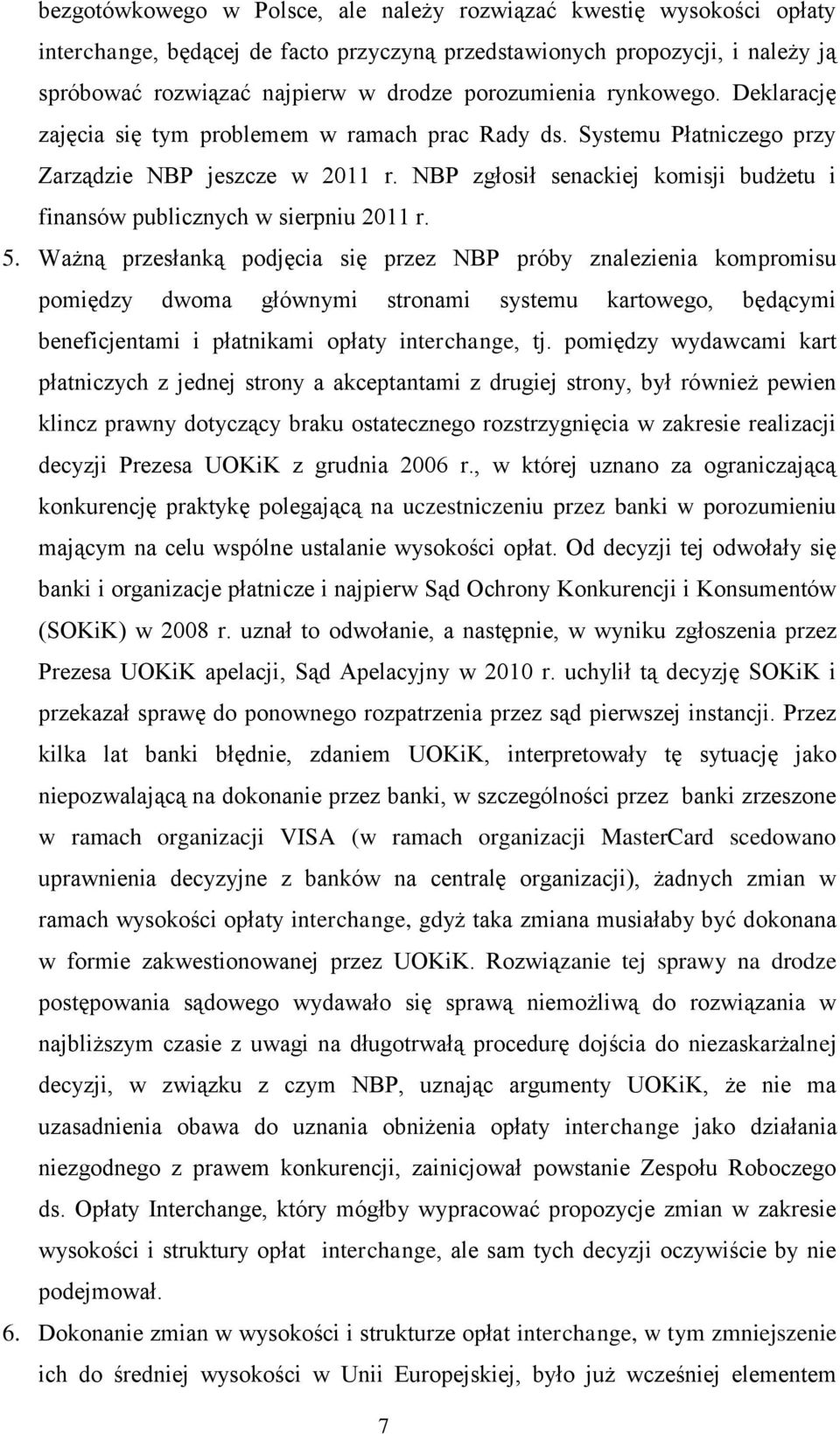 bezgotówkowego w Polsce, ale należy rozwiązać kwestię wysokości opłaty interchange, będącej de facto przyczyną przedstawionych propozycji, i należy ją spróbować rozwiązać najpierw w drodze porozumienia rynkowego. Deklarację zajęcia się tym problemem w ramach prac Rady ds. Systemu Płatniczego przy Zarządzie NBP jeszcze w 2011 r. NBP zgłosił senackiej komisji budżetu i finansów publicznych w sierpniu 2011 r.

5. Ważną przesłanką podjęcia się przez NBP próby znalezienia kompromisu pomiędzy dwoma głównymi stronami systemu kartowego, będącymi beneficjentami i płatnikami opłaty interchange, tj. pomiędzy wydawcami kart płatniczych z jednej strony a akceptantami z drugiej strony, był również pewien klincz prawny dotyczący braku ostatecznego rozstrzygnięcia w zakresie realizacji decyzji Prezesa UOKiK z grudnia 2006 r., w której uznano za ograniczającą konkurencję praktykę polegającą na uczestniczeniu przez banki w porozumieniu mającym na celu wspólne ustalanie wysokości opłat. Od decyzji tej odwołały się banki i organizacje płatnicze i najpierw Sąd Ochrony Konkurencji i Konsumentów (SOKiK) w 2008 r. uznał to odwołanie, a następnie, w wyniku zgłoszenia przez Prezesa UOKiK apelacji, Sąd Apelacyjny w 2010 r. uchylił tą decyzję SOKiK i przekazał sprawę do ponownego rozpatrzenia przez sąd pierwszej instancji. Przez kilka lat banki błędnie, zdaniem UOKiK, interpretowały tę sytuację jako niepozwalającą na dokonanie przez banki, w szczególności przez banki zrzeszone w ramach organizacji VISA (w ramach organizacji MasterCard scedowano uprawnienia decyzyjne z banków na centralę organizacji), żadnych zmian w ramach wysokości opłaty interchange, gdyż taka zmiana musiałaby być dokonana w formie zakwestionowanej przez UOKiK. Rozwiązanie tej sprawy na drodze postępowania sądowego wydawało się sprawą niemożliwą do rozwiązania w najbliższym czasie z uwagi na długotrwałą procedurę dojścia do niezaskarżalnej decyzji, w związku z czym NBP, uznając argumenty UOKiK, że nie ma uzasadnienia obawa do uznania obniżenia opłaty interchange jako działania niezgodnego z prawem konkurencji, zainicjował powstanie Zespołu Roboczego ds. Opłaty Interchange, który mógłby wypracować propozycje zmian w zakresie wysokości i struktury opłat interchange, ale sam tych decyzji oczywiście by nie podejmował.

6. Dokonanie zmian w wysokości i strukturze opłat interchange, w tym zmniejszenie ich do średniej wysokości w Unii Europejskiej, było już wcześniej elementem

7